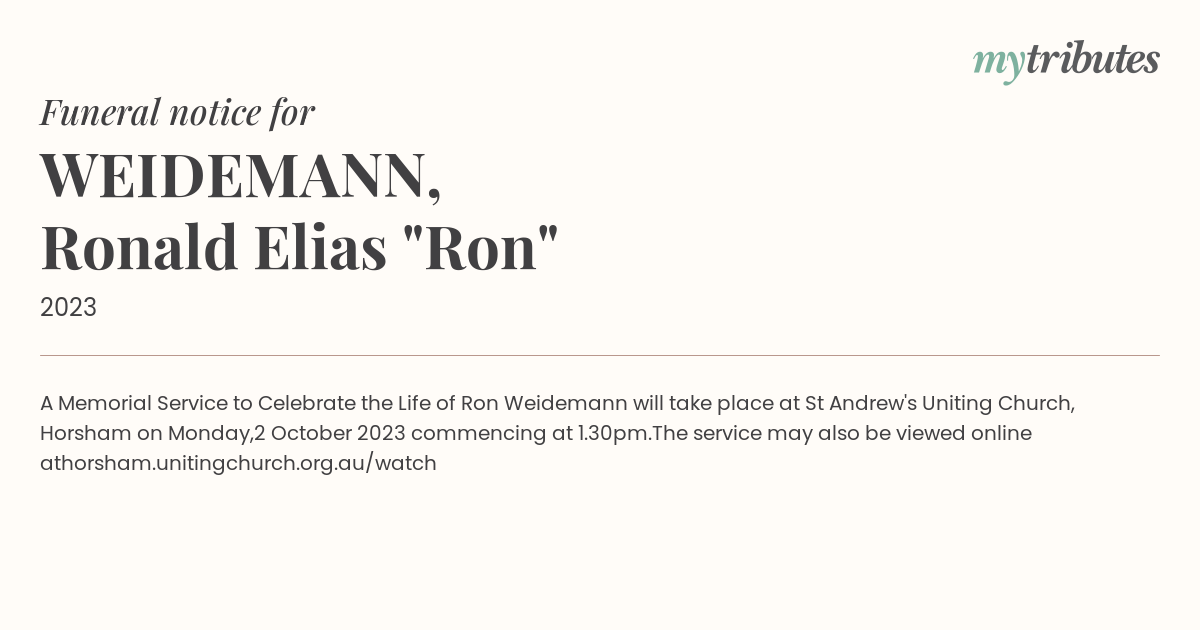 mytributes

Funeral notice for

WEIDEMANN,
Ronald Elias "Ron"

2023

A Memorial Service to Celebrate the Life of Ron Weidemann will take place at St Andrew's Uniting Church, Horsham on Monday,2 October 2023 commencing at 1.30pm.The service may also be viewed online athorsham.unitingchurch.org.au/watch